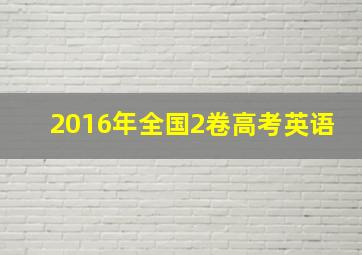 2016年全国2卷高考英语